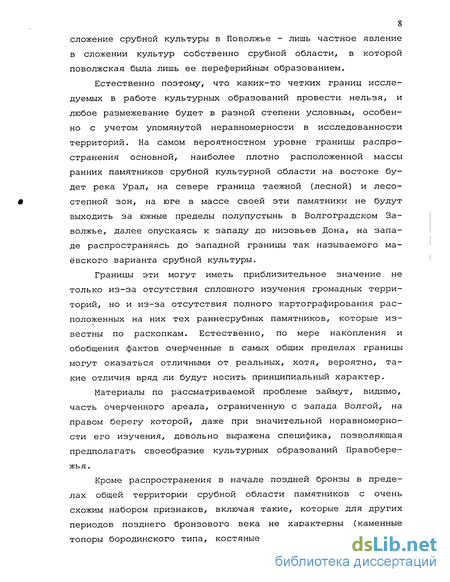 8

сложение срубной культуры в Поволжье - лишь частное явление в сложении культур собственно срубной области, в которой поволжская была лишь ее переферийным образованием.

Естественно поэтому, что каких-то четких границ исследуемых в работе культурных образований провести нельзя, и любое размежевание будет в разной степени условным, особенно с учетом упомянутой неравномерности в исследованности территорий. На самом вероятностном уровне границы распространения основной, наиболее плотно расположенной массы ранних памятников срубной культурной области на востоке будет река Урал, на севере граница таежной (лесной) и лесостепной зон, на юге в массе своей эти памятники не будут выходить за южные пределы полупустынь в Волгоградском Заволжье, далее опускаясь к западу до низовьев Дона, на западе распространяясь до западной границы так называемого маёвского варианта срубной культуры.

Границы эти могут иметь приблизительное значение не только из-за отсутствия сплошного изучения громадных территорий, но и из-за отсутствия полного картографирования расположенных на них тех раннесрубных памятников, которые известны по раскопкам. Естественно, по мере накопления и обобщения фактов очерченные в самых общих пределах границы могут оказаться отличными от реальных, хотя, вероятно, такие отличия вряд ли будут носить принципиальный характер.

Материалы по рассматриваемой проблеме займут, видимо, часть очерченного ареала, ограниченную с запада Волгой, на правом берегу которой, даже при значительной неравномерности его изучения, довольно выражена специфика, позволяющая предполагать своеобразие культурных образований Правобережья.

Кроме распространения в начале поздней бронзы в пределах общей территории срубной области памятников с очень схожим набором признаков, включая такие, которые для других периодов позднего бронзового века не характерны (каменные топоры бородинского типа, костяные

dsLib.net
библиотека диссертаций